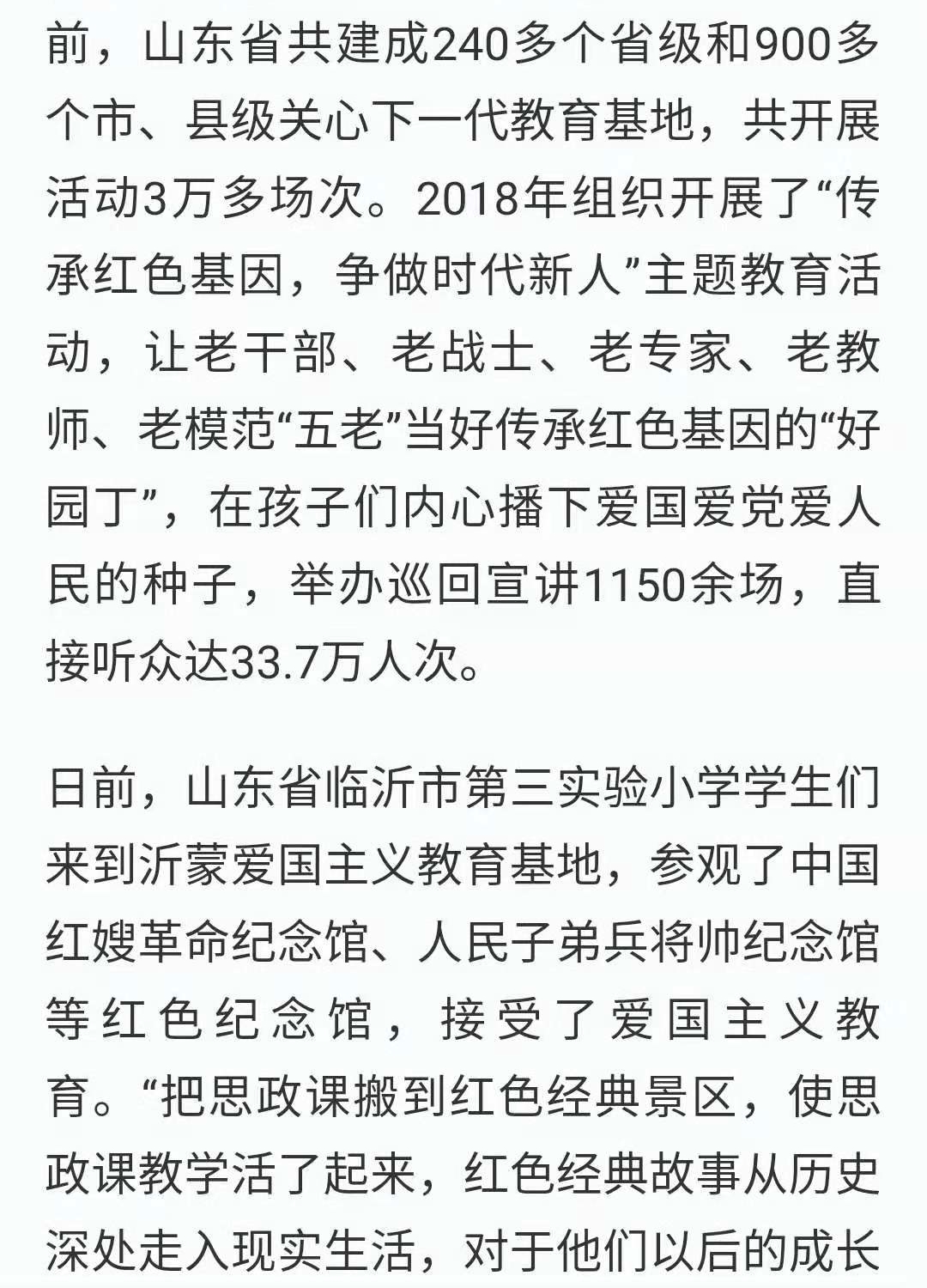 前，山东省共建成240多个省级和900多个市、县级关心下一代教育基地，共开展活动3万多场次。2018年组织开展了“传承红色基因，争做时代新人”主题教育活动，让老干部、老战士、老专家、老教师、老模范“五老”当好传承红色基因的“好园丁”，在孩子们内心播下爱国爱党爱人民的种子，举办巡回宣讲1150余场，直接听众达33.7万人次。

日前，山东省临沂市第三实验小学学生们来到沂蒙爱国主义教育基地，参观了中国红嫂革命纪念馆、人民子弟兵将帅纪念馆等红色纪念馆，接受了爱国主义教育。“把思政课搬到红色经典景区，使思政课教学活了起来，红色经典故事从历史深处走入现实生活，对于他们以后的成长